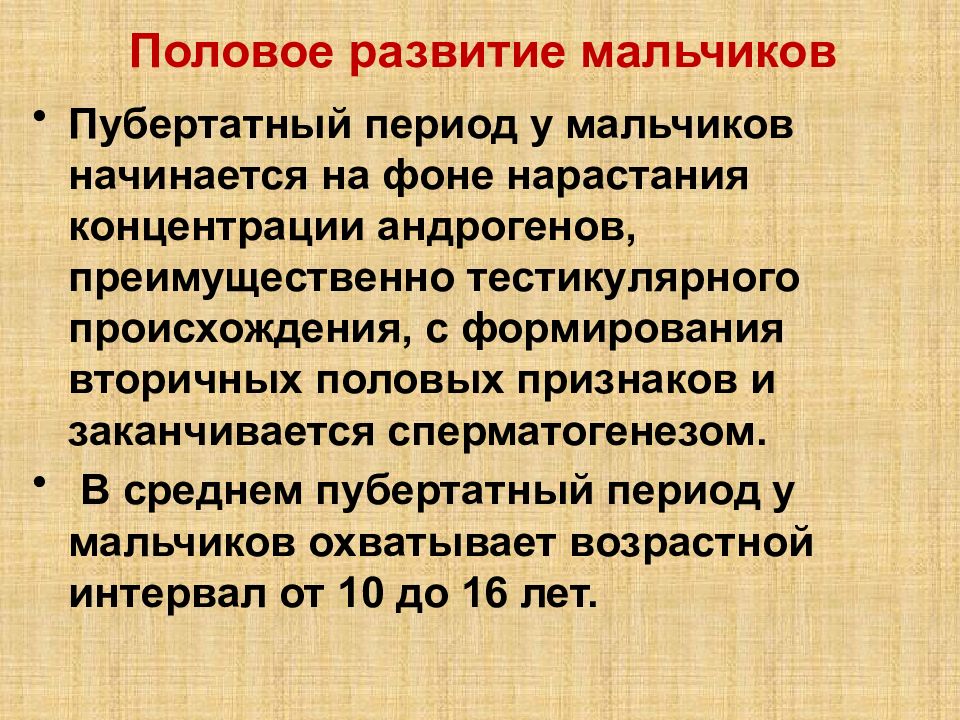 Половое развитие мальчиков

• Пубертатный период у мальчиков начинается на фоне нарастания концентрации андрогенов, преимущественно тестикулярного происхождения, с формирования вторичных половых признаков и заканчивается сперматогенезом.

• В среднем пубертатный период у мальчиков охватывает возрастной интервал от 10 до 16 лет.